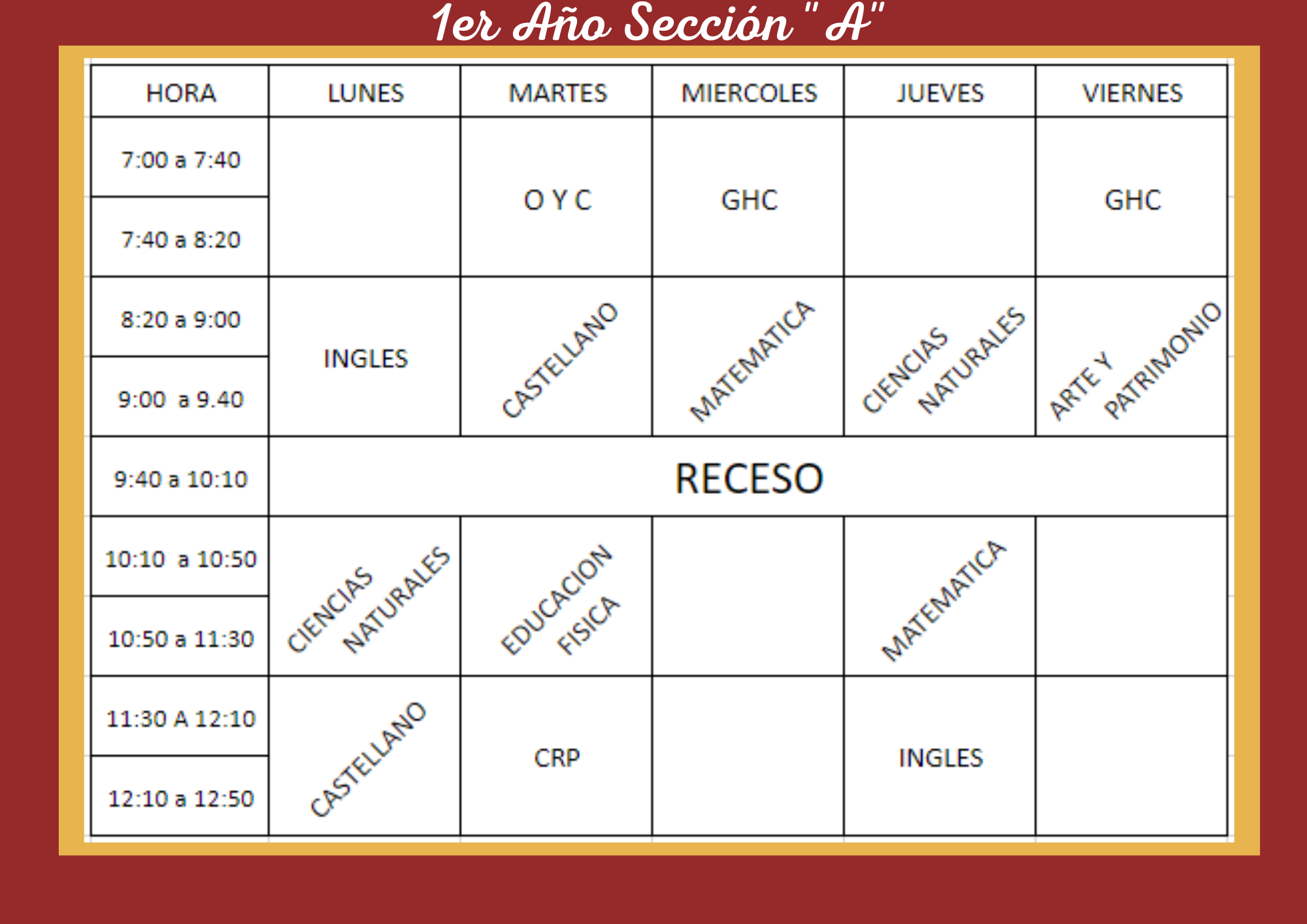 1er Año Sección " A"

| HORA | LUNES | MARTES | MIERCOLES | JUEVES | VIERNES |
|---|---|---|---|---|---|
| 7:00 a 7:40 |  | O Y C | GHC |  | GHC |
| 7:40 a 8:20 |  |  |  |  |  |
| 8:20 a 9:00 | INGLES | CASTELLANO | MATEMATICA | CIENCIAS NATURALES | ARTE Y PATRIMONIO |
| 9:00 a 9.40 |  |  |  |  |  |
| 9:40 a 10:10 | RECESO |  |  |  |  |
| 10:10 a 10:50 | CIENCIAS NATURALES | EDUCACION FISICA |  | MATEMATICA |  |
| 10:50 a 11:30 |  |  |  |  |  |
| 11:30 A 12:10 | CASTELLANO | CRP |  | INGLES |  |
| 12:10 a 12:50 |  |  |  |  |  |